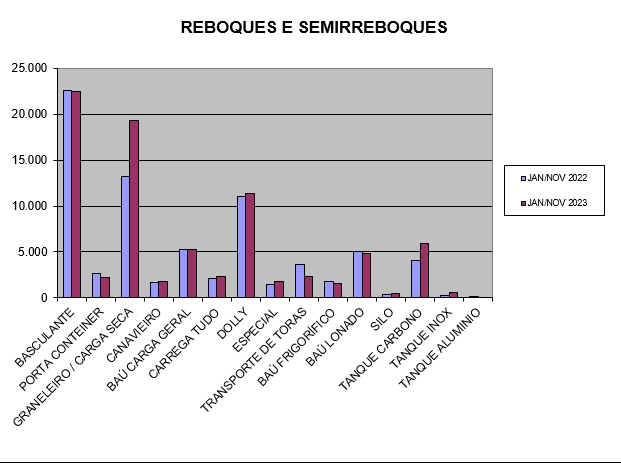 REBOQUES E SEMIRREBOQUES

25.000
20.000
15.000
10.000
5.000
0

BASCULANTE
PORTA CONTEINER
GRANELEIRO / CARGA SECA
CANAVIEIRO
BAÚ CARGA GERAL
CARREGA TUDO
DOLLY
ESPECIAL
TRANSPORTE DE TORAS
BAÚ FRIGORÍFICO
BAÚ LONADO
SILO
TANQUE CARBONO
TANQUE INOX
TANQUE ALUMINIO

JAN/NOV 2022
JAN/NOV 2023